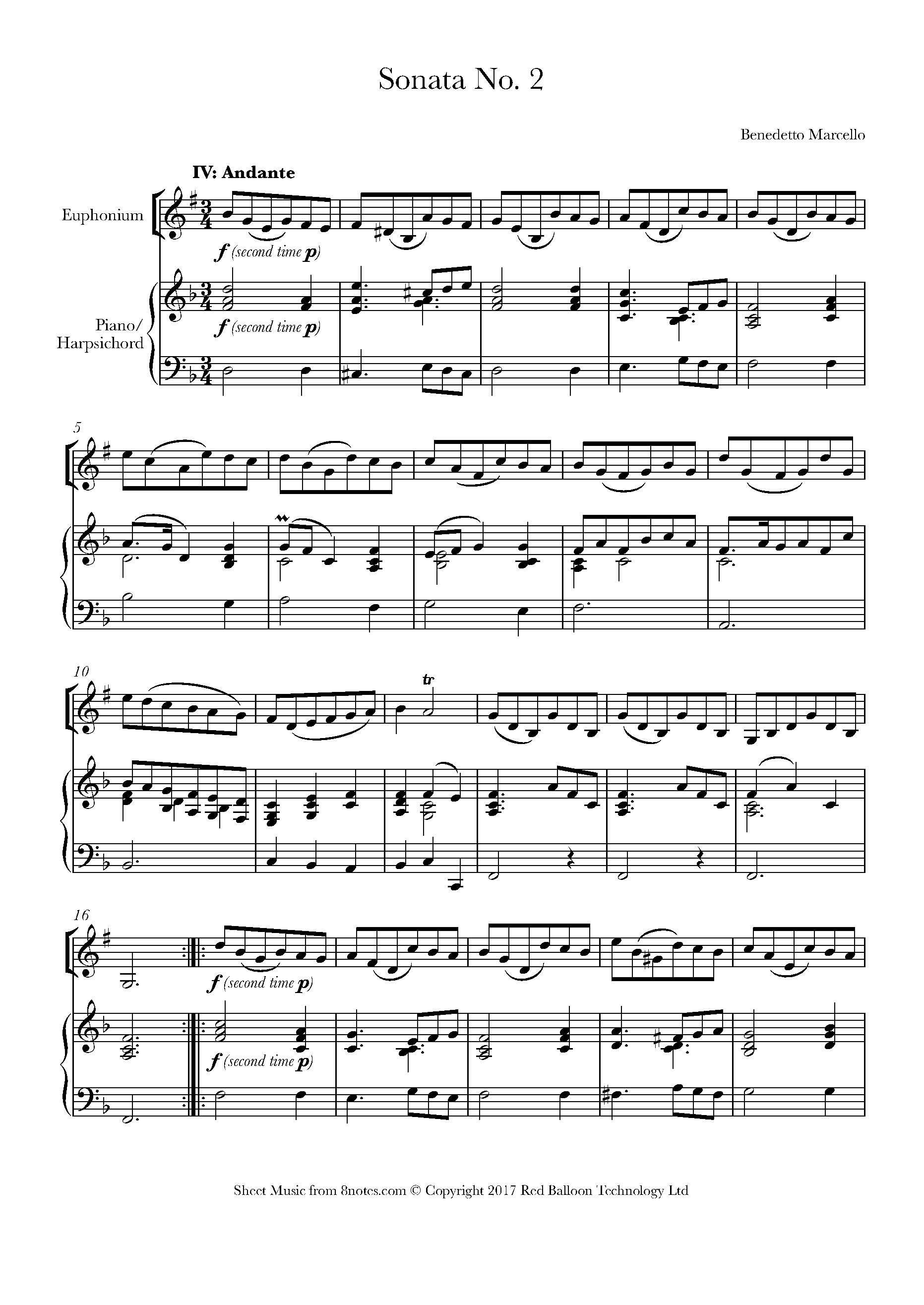 Sonata No. 2

Benedetto Marcello

IV: Andante

Euphonium

f (second time p)

Piano/
Harpsichord

f (second time p)

5

10

tr

16

f (second time p)

f (second time p)

Sheet Music from 8notes.com © Copyright 2017 Red Balloon Technology Ltd